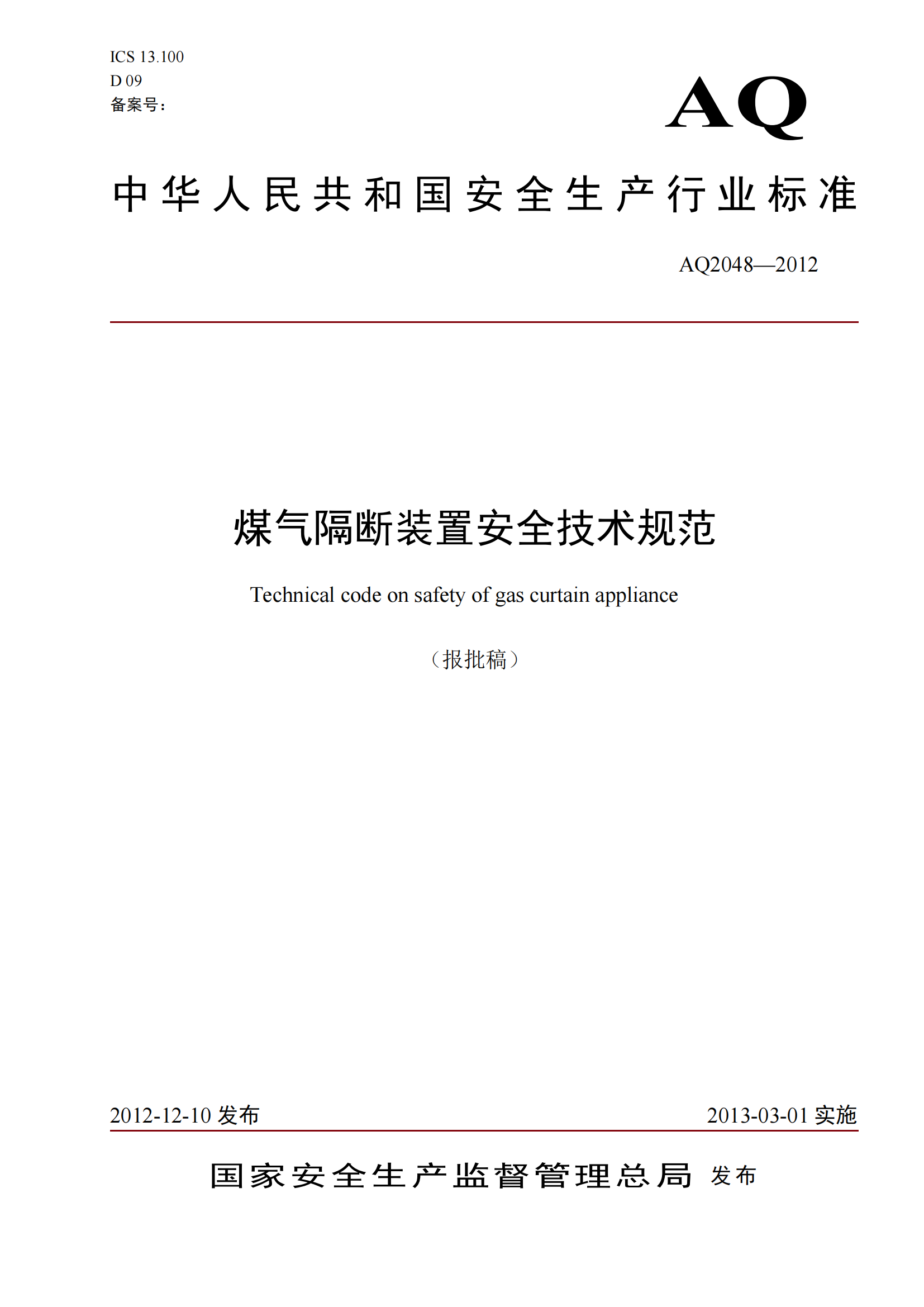 ICS 13.100
D 09
备案号：

AQ

中华人民共和国安全生产行业标准

AQ2048—2012

煤气隔断装置安全技术规范

Technical code on safety of gas curtain appliance

（报批稿）

2012-12-10 发布

2013-03-01 实施

国家安全生产监督管理总局 发布